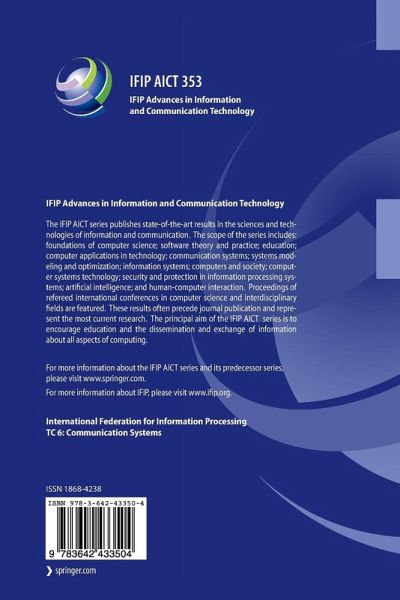 IFIP AICT 353

IFIP Advances in Information and Communication Technology

IFIP Advances in Information and Communication Technology

The IFIP AICT series publishes state-of-the-art results in the sciences and technologies of information and communication. The scope of the series includes: foundations of computer science; software theory and practice; education; computer applications in technology; communication systems; systems modeling and optimization; information systems; computers and society; computer systems technology; security and protection in information processing systems; artificial intelligence; and human-computer interaction. Proceedings of refereed international conferences in computer science and interdisciplinary fields are featured. These results often precede journal publication and represent the most current research. The principal aim of the IFIP AICT series is to encourage education and the dissemination and exchange of information about all aspects of computing.

For more information about the IFIP AICT series and its predecessor series, please visit www.springer.com.

For more information about IFIP, please visit www.ifip.org.

International Federation for Information Processing
TC 6: Communication Systems

ISSN 1868-4238

ISBN 978-3-642-43350-4

9 783642 433504

springer.com